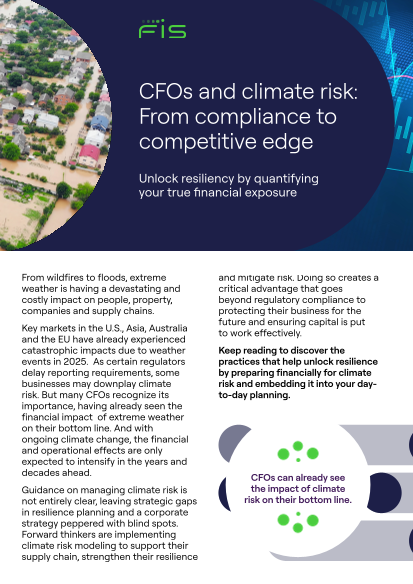 FIS

CFOs and climate risk: From compliance to competitive edge

Unlock resiliency by quantifying your true financial exposure

From wildfires to floods, extreme weather is having a devastating and costly impact on people, property, companies and supply chains.

Key markets in the U.S., Asia, Australia and the EU have already experienced catastrophic impacts due to weather events in 2025. As certain regulators delay reporting requirements, some businesses may downplay climate risk. But many CFOs recognize its importance, having already seen the financial impact of extreme weather on their bottom line. And with ongoing climate change, the financial and operational effects are only expected to intensify in the years and decades ahead.

Guidance on managing climate risk is not entirely clear, leaving strategic gaps in resilience planning and a corporate strategy peppered with blind spots. Forward thinkers are implementing climate risk modeling to support their supply chain, strengthen their resilience and mitigate risk. Doing so creates a critical advantage that goes beyond regulatory compliance to protecting their business for the future and ensuring capital is put to work effectively.

Keep reading to discover the practices that help unlock resilience by preparing financially for climate risk and embedding it into your day-to-day planning.

CFOs can already see the impact of climate risk on their bottom line.